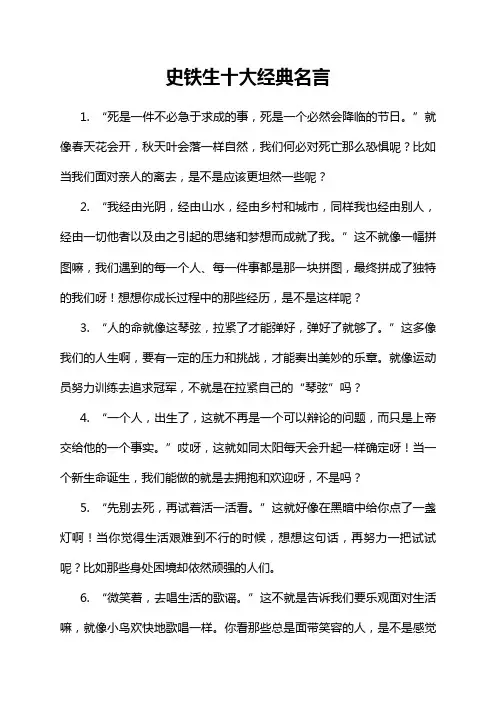 史铁生十大经典名言

1. “死是一件不必急于求成的事，死是一个必然会降临的节日。”就像春天花会开，秋天叶会落一样自然，我们何必对死亡那么恐惧呢？比如当我们面对亲人的离去，是不是应该更坦然一些呢？

2. “我经由光阴，经由山水，经由乡村和城市，同样我也经由别人，经由一切他者以及由之引起的思绪和梦想而成就了我。”这不就像一幅拼图嘛，我们遇到的每一个人、每一件事都是那一块拼图，最终拼成了独特的我们呀！想想你成长过程中的那些经历，是不是这样呢？

3. “人的命就像这琴弦，拉紧了才能弹好，弹好了就够了。”这多像我们的人生啊，要有一定的压力和挑战，才能奏出美妙的乐章。就像运动员努力训练去追求冠军，不就是在拉紧自己的“琴弦”吗？

4. “一个人，出生了，这就不再是一个可以辩论的问题，而只是上帝交给他的一个事实。”哎呀，这就如同太阳每天会升起一样确定呀！当一个新生命诞生，我们能做的就是去拥抱和欢迎呀，不是吗？

5. “先别去死，再试着活一活看。”这就好像在黑暗中给你点了一盏灯啊！当你觉得生活艰难到不行的时候，想想这句话，再努力一把试试呢？比如那些身处困境却依然顽强的人们。

6. “微笑着，去唱生活的歌谣。”这不就是告诉我们要乐观面对生活嘛，就像小鸟欢快地歌唱一样。你看那些总是面带笑容的人，是不是感觉